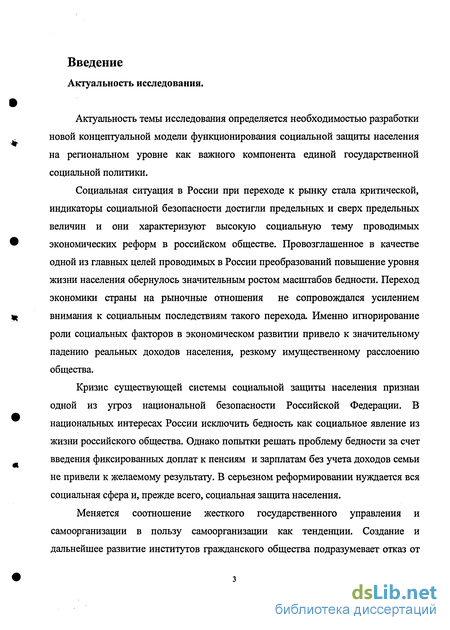 Введение

Актуальность исследования.

Актуальность темы исследования определяется необходимостью разработки новой концептуальной модели функционирования социальной защиты населения на региональном уровне как важного компонента единой государственной социальной политики.

Социальная ситуация в России при переходе к рынку стала критической, индикаторы социальной безопасности достигли предельных и сверх предельных величин и они характеризуют высокую социальную тему проводимых экономических реформ в российском обществе. Провозглашенное в качестве одной из главных целей проводимых в России преобразований повышение уровня жизни населения обернулось значительным ростом масштабов бедности. Переход экономики страны на рыночные отношения не сопровождался усилением внимания к социальным последствиям такого перехода. Именно игнорирование роли социальных факторов в экономическом развитии привело к значительному падению реальных доходов населения, резкому имущественному расслоению общества.

Кризис существующей системы социальной защиты населения признан одной из угроз национальной безопасности Российской Федерации. В национальных интересах России исключить бедность как социальное явление из жизни российского общества. Однако попытки решать проблему бедности за счет введения фиксированных доплат к пенсиям и зарплатам без учета доходов семьи не привели к желаемому результату. В серьезном реформировании нуждается вся социальная сфера и, прежде всего, социальная защита населения.

Меняется соотношение жесткого государственного управления и самоорганизации в пользу самоорганизации как тенденции. Создание и дальнейшее развитие институтов гражданского общества подразумевает отказ от

3

dsLib.net
библиотека диссертаций